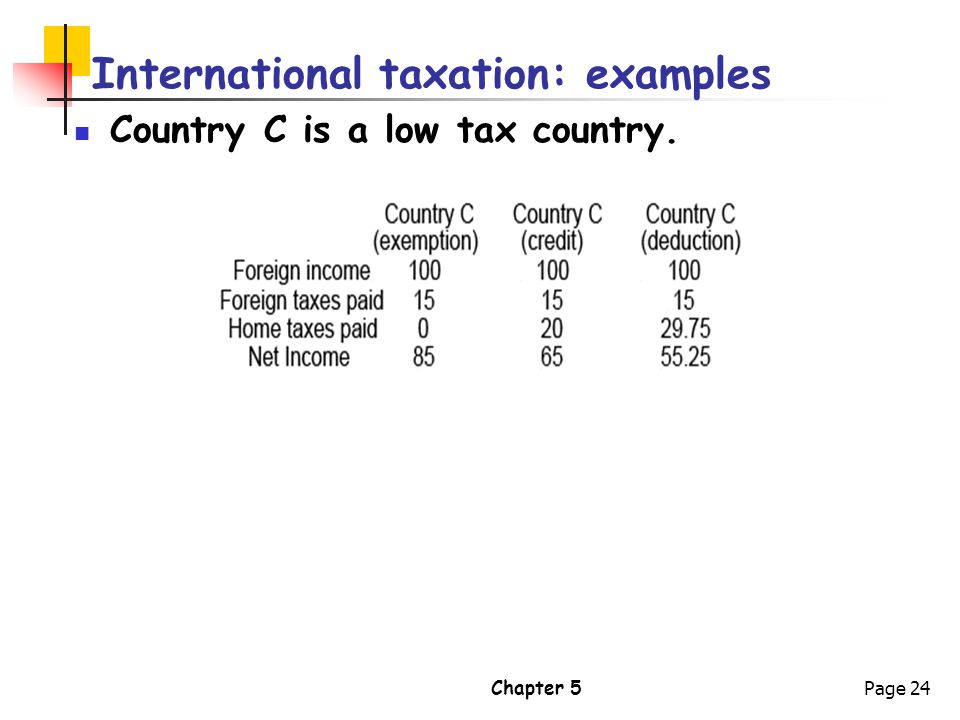 International taxation: examples

Country C is a low tax country.

| | Country C (exemption) | Country C (credit) | Country C (deduction) |
|---|---|---|---|
| Foreign income | 100 | 100 | 100 |
| Foreign taxes paid | 15 | 15 | 15 |
| Home taxes paid | 0 | 20 | 29.75 |
| Net Income | 85 | 65 | 55.25 |

Chapter 5

Page 24